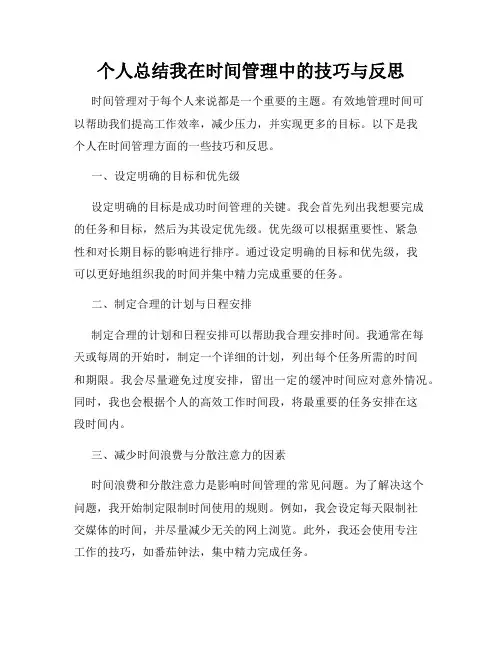 个人总结我在时间管理中的技巧与反思

时间管理对于每个人来说都是一个重要的主题。有效地管理时间可以帮助我们提高工作效率，减少压力，并实现更多的目标。以下是我个人在时间管理方面的一些技巧和反思。

一、设定明确的目标和优先级

设定明确的目标是成功时间管理的关键。我会首先列出我想要完成的任务和目标，然后为其设定优先级。优先级可以根据重要性、紧急性和对长期目标的影响进行排序。通过设定明确的目标和优先级，我可以更好地组织我的时间并集中精力完成重要的任务。

二、制定合理的计划与日程安排

制定合理的计划和日程安排可以帮助我合理安排时间。我通常在每天或每周的开始时，制定一个详细的计划，列出每个任务所需的时间和期限。我会尽量避免过度安排，留出一定的缓冲时间应对意外情况。同时，我也会根据个人的高效工作时间段，将最重要的任务安排在这段时间内。

三、减少时间浪费与分散注意力的因素

时间浪费和分散注意力是影响时间管理的常见问题。为了解决这个问题，我开始制定限制时间使用的规则。例如，我会设定每天限制社交媒体的时间，并尽量减少无关的网上浏览。此外，我还会使用专注工作的技巧，如番茄钟法，集中精力完成任务。